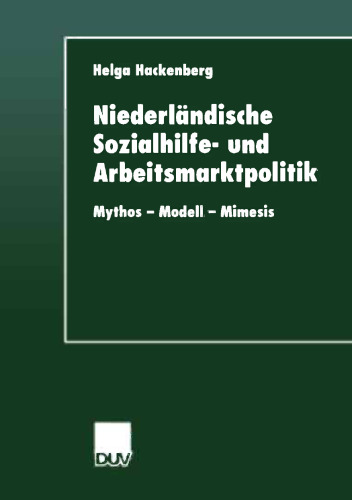 Helga Hackenberg

Niederländische Sozialhilfe- und Arbeitsmarktpolitik

Mythos – Modell – Mimesis

DUV